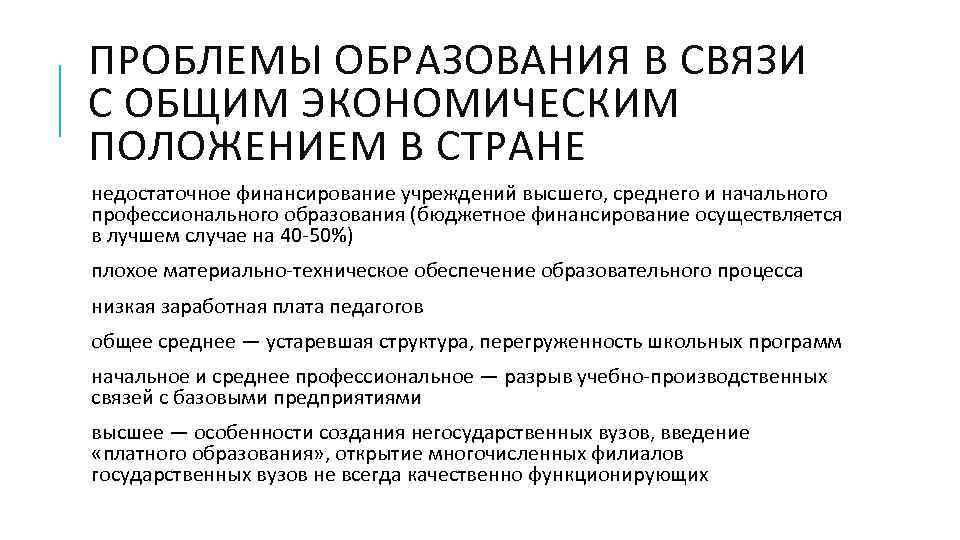 ПРОБЛЕМЫ ОБРАЗОВАНИЯ В СВЯЗИ С ОБЩИМ ЭКОНОМИЧЕСКИМ ПОЛОЖЕНИЕМ В СТРАНЕ

недостаточное финансирование учреждений высшего, среднего и начального профессионального образования (бюджетное финансирование осуществляется в лучшем случае на 40-50%)

плохое материально-техническое обеспечение образовательного процесса

низкая заработная плата педагогов

общее среднее — устаревшая структура, перегруженность школьных программ

начальное и среднее профессиональное — разрыв учебно-производственных связей с базовыми предприятиями

высшее — особенности создания негосударственных вузов, введение «платного образования», открытие многочисленных филиалов государственных вузов не всегда качественно функционирующих